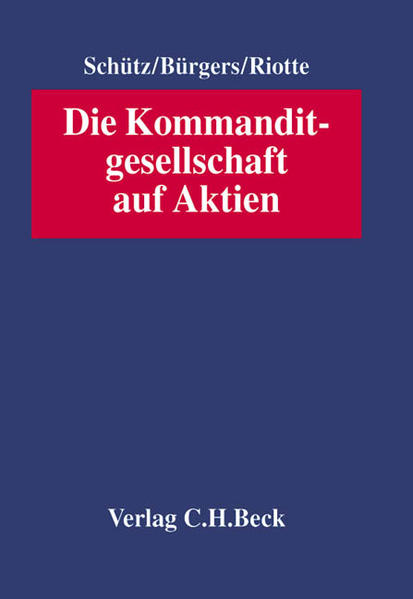 Schütz/Bürgers/Riotte

Die Kommanditgesellschaft auf Aktien

Verlag C.H.Beck